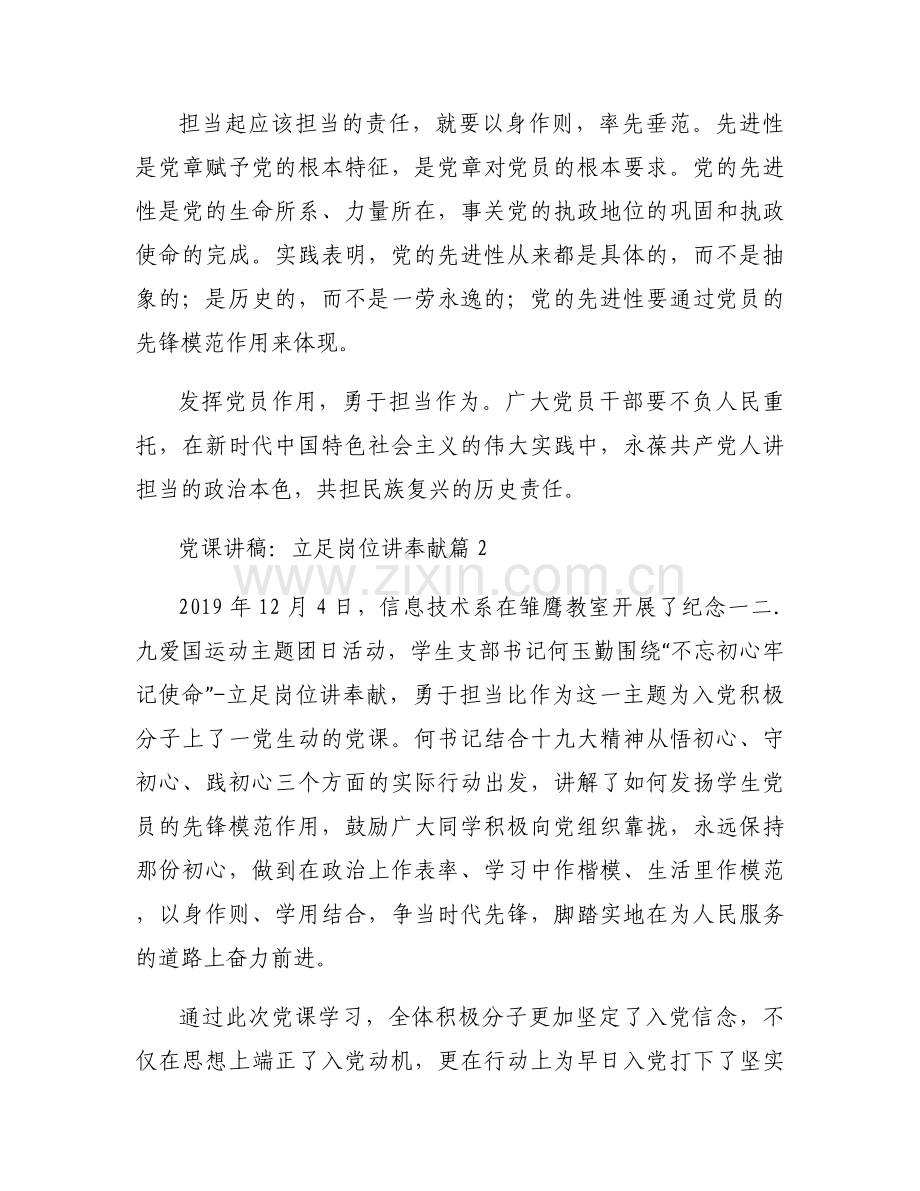 担当起应该担当的责任，就要以身作则，率先垂范。先进性是党章赋予党的根本特征，是党章对党员的根本要求。党的先进性是党的生命所系、力量所在，事关党的执政地位的巩固和执政使命的完成。实践表明，党的先进性从来都是具体的，而不是抽象的；是历史的，而不是一劳永逸的；党的先进性要通过党员的先锋模范作用来体现。

发挥党员作用，勇于担当作为。广大党员干部要不负人民重托，在新时代中国特色社会主义的伟大实践中，永葆共产党人讲担当的政治本色，共担民族复兴的历史责任。

党课讲稿：立足岗位讲奉献篇 2

www.zixin.com.cn

2019 年 12 月 4 日，信息技术系在雏鹰教室开展了纪念一二.九爱国运动主题团日活动，学生支部书记何玉勤围绕“不忘初心牢记使命”-立足岗位讲奉献，勇于担当比作为这一主题为入党积极分子上了一党生动的党课。何书记结合十九大精神从悟初心、守初心、践初心三个方面的实际行动出发，讲解了如何发扬学生党员的先锋模范作用，鼓励广大同学积极向党组织靠拢，永远保持那份初心，做到在政治上作表率、学习中作楷模、生活里作模范，以身作则、学用结合，争当时代先锋，脚踏实地在为人民服务的道路上奋力前进。

通过此次党课学习，全体积极分子更加坚定了入党信念，不仅在思想上端正了入党动机，更在行动上为早日入党打下了坚实